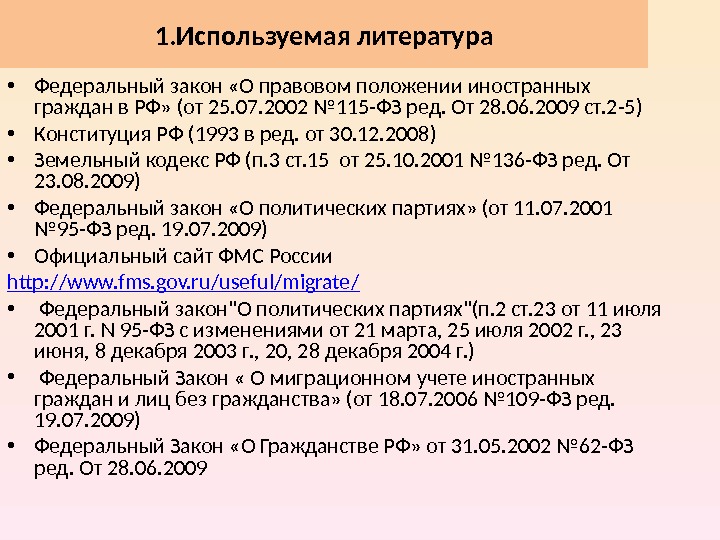 1.Используемая литература

• Федеральный закон «О правовом положении иностранных граждан в РФ» (от 25.07.2002 №115-ФЗ ред. От 28.06.2009 ст.2-5)

• Конституция РФ (1993 в ред. от 30.12.2008)

• Земельный кодекс РФ (п.3 ст.15 от 25.10.2001 №136-ФЗ ред. От 23.08.2009)

• Федеральный закон «О политических партиях» (от 11.07.2001 №95-ФЗ ред. 19.07.2009)

• Официальный сайт ФМС России

http://www.fms.gov.ru/useful/migrate/

• Федеральный закон"О политических партиях"(п.2 ст.23 от 11 июля 2001 г. N 95-ФЗ с изменениями от 21 марта, 25 июля 2002 г., 23 июня, 8 декабря 2003 г., 20, 28 декабря 2004 г.)

• Федеральный Закон « О миграционном учете иностранных граждан и лиц без гражданства» (от 18.07.2006 №109-ФЗ ред. 19.07.2009)

• Федеральный Закон «О Гражданстве РФ» от 31.05.2002 №62-ФЗ ред. От 28.06.2009